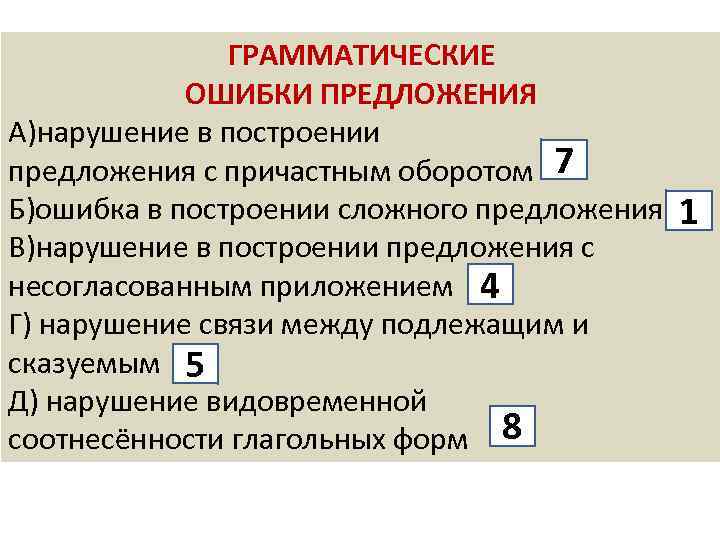 ГРАММАТИЧЕСКИЕ ОШИБКИ ПРЕДЛОЖЕНИЯ

А)нарушение в построении предложения с причастным оборотом 7

Б)ошибка в построении сложного предложения 1

В)нарушение в построении предложения с несогласованным приложением 4

Г) нарушение связи между подлежащим и сказуемым 5

Д) нарушение видовременной соотнесённости глагольных форм 8